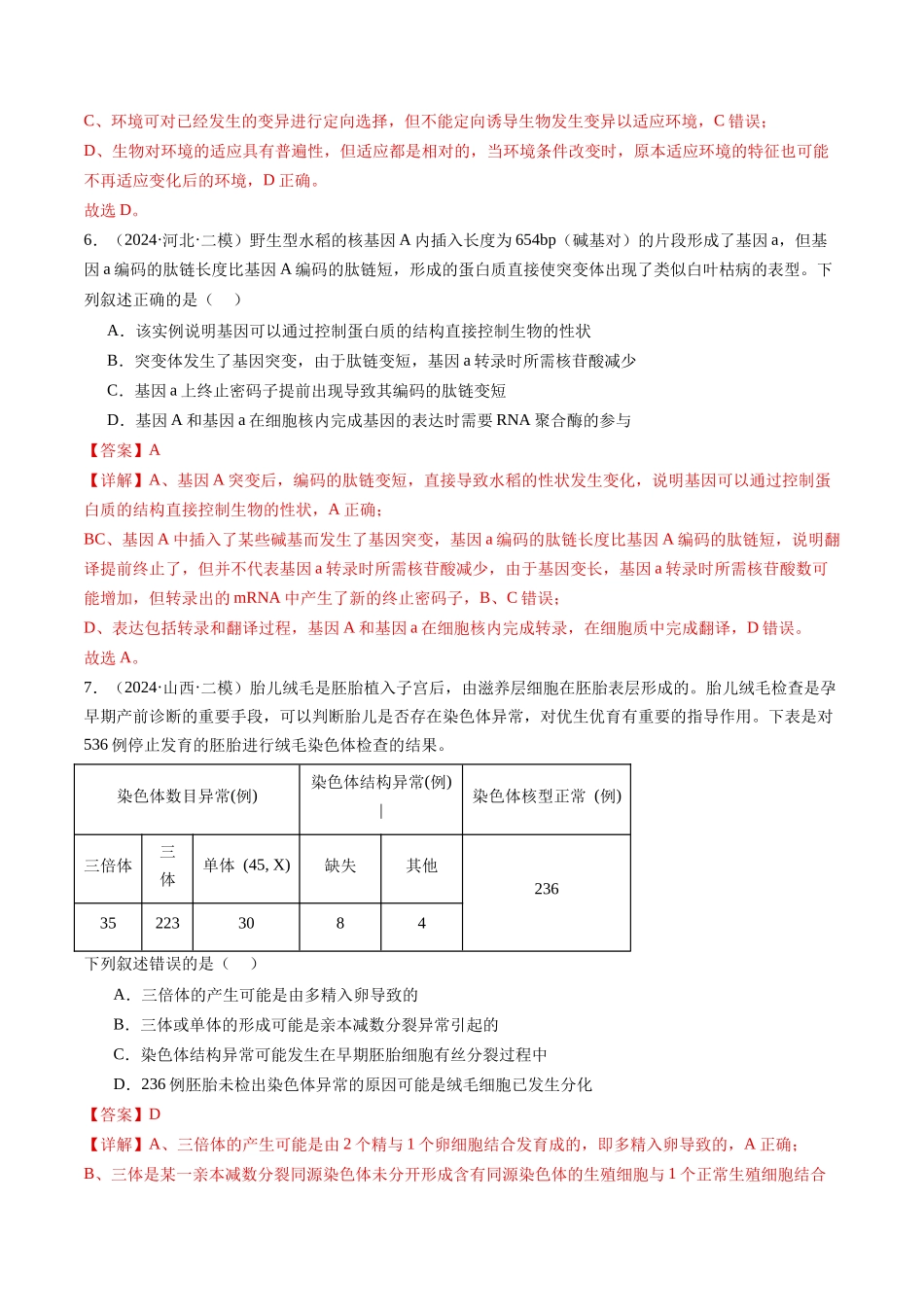 C、环境可对已经发生的变异进行定向选择，但不能定向诱导生物发生变异以适应环境，C错误；

D、生物对环境的适应具有普遍性，但适应都是相对的，当环境条件改变时，原本适应环境的特征也可能不再适应变化后的环境，D正确。

故选D。

6．（2024·河北·二模）野生型水稻的核基因A内插入长度为654bp（碱基对）的片段形成了基因a，但基因a编码的肽链长度比基因A编码的肽链短，形成的蛋白质直接使突变体出现了类似白叶枯病的表型。下列叙述正确的是（　）

A．该实例说明基因可以通过控制蛋白质的结构直接控制生物的性状

B．突变体发生了基因突变，由于肽链变短，基因a转录时所需核苷酸减少

C．基因a上终止密码子提前出现导致其编码的肽链变短

D．基因A和基因a在细胞核内完成基因的表达时需要RNA聚合酶的参与

【答案】A

【详解】A、基因A突变后，编码的肽链变短，直接导致水稻的性状发生变化，说明基因可以通过控制蛋白质的结构直接控制生物的性状，A正确；

BC、基因A中插入了某些碱基而发生了基因突变，基因a编码的肽链长度比基因A编码的肽链短，说明翻译提前终止了，但并不代表基因a转录时所需核苷酸减少，由于基因变长，基因a转录时所需核苷酸数可能增加，但转录出的mRNA中产生了新的终止密码子，B、C错误；

D、表达包括转录和翻译过程，基因A和基因a在细胞核内完成转录，在细胞质中完成翻译，D错误。

故选A。

7．（2024·山西·二模）胎儿绒毛是胚胎植入子宫后，由滋养层细胞在胚胎表层形成的。胎儿绒毛检查是孕早期产前诊断的重要手段，可以判断胎儿是否存在染色体异常，对优生优育有重要的指导作用。下表是对536例停止发育的胚胎进行绒毛染色体检查的结果。

| 染色体数目异常(例) | | | 染色体结构异常(例) | | 染色体核型正常（例） |
|---|---|---|---|---|---|
| 三倍体 | 三体 | 单体（45, X） | 缺失 | 其他 | 236 |
| 35 | 223 | 30 | 8 | 4 | |

下列叙述错误的是（　）

A．三倍体的产生可能是由多精入卵导致的

B．三体或单体的形成可能是亲本减数分裂异常引起的

C．染色体结构异常可能发生在早期胚胎细胞有丝分裂过程中

D．236例胚胎未检出染色体异常的原因可能是绒毛细胞已发生分化

【答案】D

【详解】A、三倍体的产生可能是由2个精与1个卵细胞结合发育成的，即多精入卵导致的，A正确；

B、三体是某一亲本减数分裂同源染色体未分开形成含有同源染色体的生殖细胞与1个正常生殖细胞结合